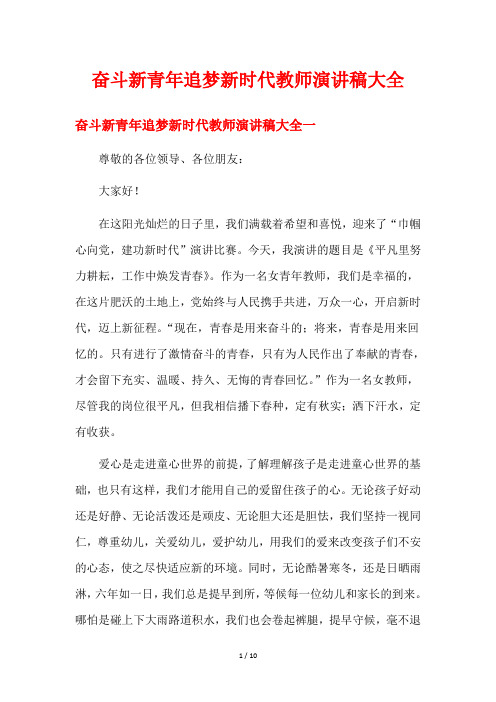 奋斗新青年追梦新时代教师演讲稿大全

奋斗新青年追梦新时代教师演讲稿大全一

尊敬的各位领导、各位朋友：

大家好！

在这阳光灿烂的日子里，我们满载着希望和喜悦，迎来了“巾帼心向党，建功新时代”演讲比赛。今天，我演讲的题目是《平凡里努力耕耘，工作中焕发青春》。作为一名女青年教师，我们是幸福的，在这片肥沃的土地上，党始终与人民携手共进，万众一心，开启新时代，迈上新征程。“现在，青春是用来奋斗的；将来，青春是用来回忆的。只有进行了激情奋斗的青春，只有为人民作出了奉献的青春，才会留下充实、温暖、持久、无悔的青春回忆。”作为一名女教师，尽管我的岗位很平凡，但我相信播下春种，定有秋实；洒下汗水，定有收获。

爱心是走进童心世界的前提，了解理解孩子是走进童心世界的基础，也只有这样，我们才能用自己的爱留住孩子的心。无论孩子好动还是好静、无论活泼还是顽皮、无论胆大还是胆怯，我们坚持一视同仁，尊重幼儿，关爱幼儿，爱护幼儿，用我们的爱来改变孩子们不安的心态，使之尽快适应新的环境。同时，无论酷暑寒冬，还是日晒雨淋，六年如一日，我们总是提早到所，等候每一位幼儿和家长的到来。哪怕是碰上下大雨路道积水，我们也会卷起裤腿，提早守候，毫不退

1 / 10